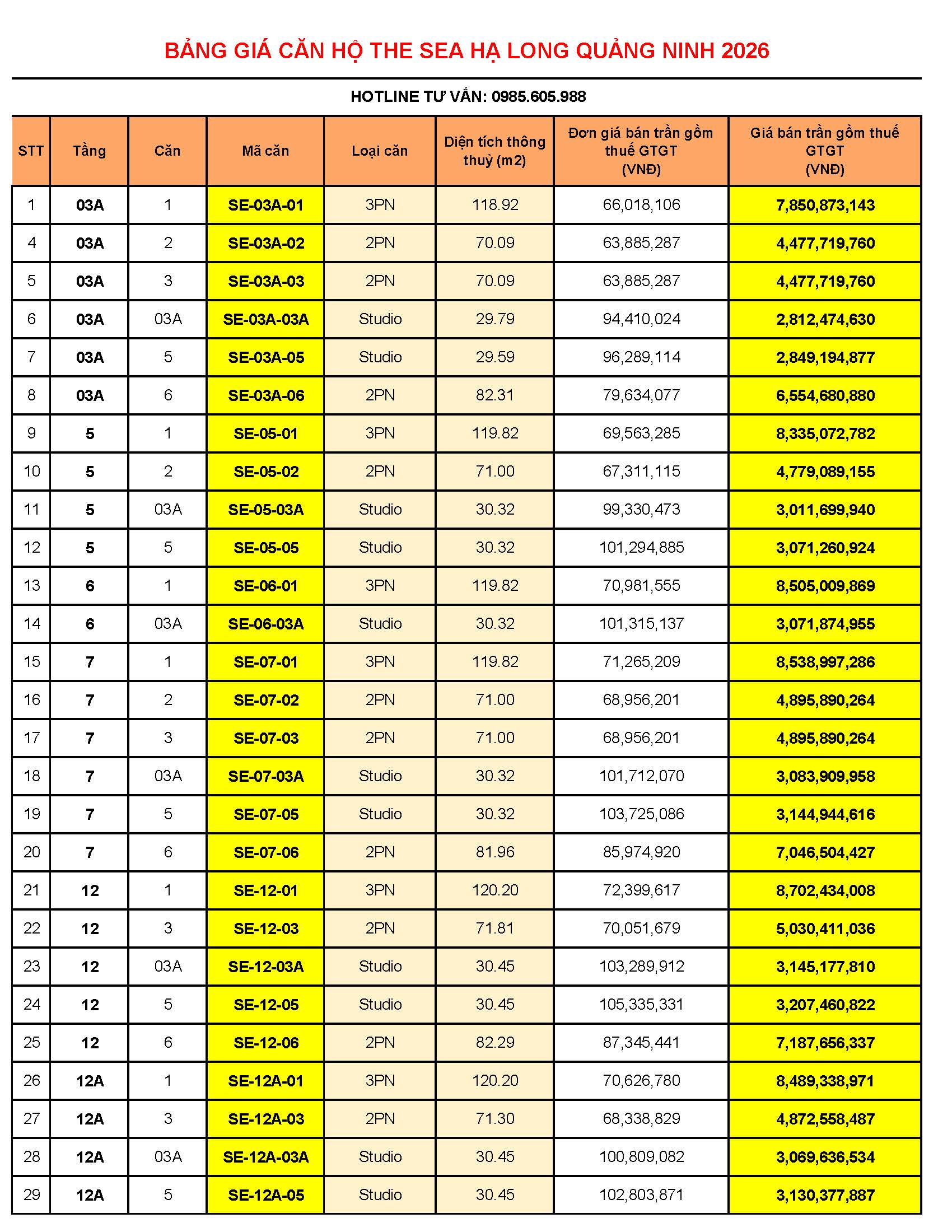 BẢNG GIÁ CĂN HỘ THE SEA HẠ LONG QUẢNG NINH 2026

HOTLINE TƯ VẤN: 0985.605.988

| STT | Tầng | Căn | Mã căn | Loại căn | Diện tích thông thuỷ (m2) | Đơn giá bán trần gồm thuế GTGT (VNĐ) | Giá bán trần gồm thuế GTGT (VNĐ) |
|---|---|---|---|---|---|---|---|
| 1 | 03A | 1 | SE-03A-01 | 3PN | 118.92 | 66,018,106 | 7,850,873,143 |
| 4 | 03A | 2 | SE-03A-02 | 2PN | 70.09 | 63,885,287 | 4,477,719,760 |
| 5 | 03A | 3 | SE-03A-03 | 2PN | 70.09 | 63,885,287 | 4,477,719,760 |
| 6 | 03A | 03A | SE-03A-03A | Studio | 29.79 | 94,410,024 | 2,812,474,630 |
| 7 | 03A | 5 | SE-03A-05 | Studio | 29.59 | 96,289,114 | 2,849,194,877 |
| 8 | 03A | 6 | SE-03A-06 | 2PN | 82.31 | 79,634,077 | 6,554,680,880 |
| 9 | 5 | 1 | SE-05-01 | 3PN | 119.82 | 69,563,285 | 8,335,072,782 |
| 10 | 5 | 2 | SE-05-02 | 2PN | 71.00 | 67,311,115 | 4,779,089,155 |
| 11 | 5 | 03A | SE-05-03A | Studio | 30.32 | 99,330,473 | 3,011,699,940 |
| 12 | 5 | 5 | SE-05-05 | Studio | 30.32 | 101,294,885 | 3,071,260,924 |
| 13 | 6 | 1 | SE-06-01 | 3PN | 119.82 | 70,981,555 | 8,505,009,869 |
| 14 | 6 | 03A | SE-06-03A | Studio | 30.32 | 101,315,137 | 3,071,874,955 |
| 15 | 7 | 1 | SE-07-01 | 3PN | 119.82 | 71,265,209 | 8,538,997,286 |
| 16 | 7 | 2 | SE-07-02 | 2PN | 71.00 | 68,956,201 | 4,895,890,264 |
| 17 | 7 | 3 | SE-07-03 | 2PN | 71.00 | 68,956,201 | 4,895,890,264 |
| 18 | 7 | 03A | SE-07-03A | Studio | 30.32 | 101,712,070 | 3,083,909,958 |
| 19 | 7 | 5 | SE-07-05 | Studio | 30.32 | 103,725,086 | 3,144,944,616 |
| 20 | 7 | 6 | SE-07-06 | 2PN | 81.96 | 85,974,920 | 7,046,504,427 |
| 21 | 12 | 1 | SE-12-01 | 3PN | 120.20 | 72,399,617 | 8,702,434,008 |
| 22 | 12 | 3 | SE-12-03 | 2PN | 71.81 | 70,051,679 | 5,030,411,036 |
| 23 | 12 | 03A | SE-12-03A | Studio | 30.45 | 103,289,912 | 3,145,177,810 |
| 24 | 12 | 5 | SE-12-05 | Studio | 30.45 | 105,335,331 | 3,207,460,822 |
| 25 | 12 | 6 | SE-12-06 | 2PN | 82.29 | 87,345,441 | 7,187,656,337 |
| 26 | 12A | 1 | SE-12A-01 | 3PN | 120.20 | 70,626,780 | 8,489,338,971 |
| 27 | 12A | 3 | SE-12A-03 | 2PN | 71.30 | 68,338,829 | 4,872,558,487 |
| 28 | 12A | 03A | SE-12A-03A | Studio | 30.45 | 100,809,082 | 3,069,636,534 |
| 29 | 12A | 5 | SE-12A-05 | Studio | 30.45 | 102,803,871 | 3,130,377,887 |